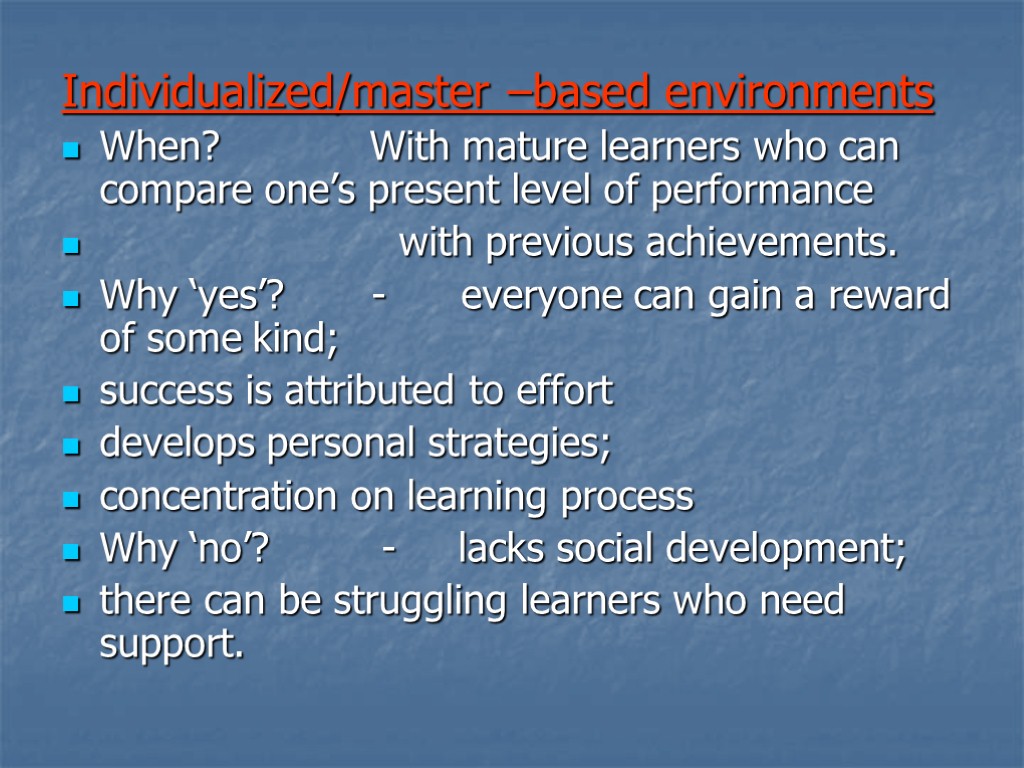 Individualized/master –based environments

When? With mature learners who can compare one’s present level of performance

with previous achievements.

Why ‘yes’? - everyone can gain a reward of some kind;

success is attributed to effort

develops personal strategies;

concentration on learning process

Why ‘no’? - lacks social development;

there can be struggling learners who need support.